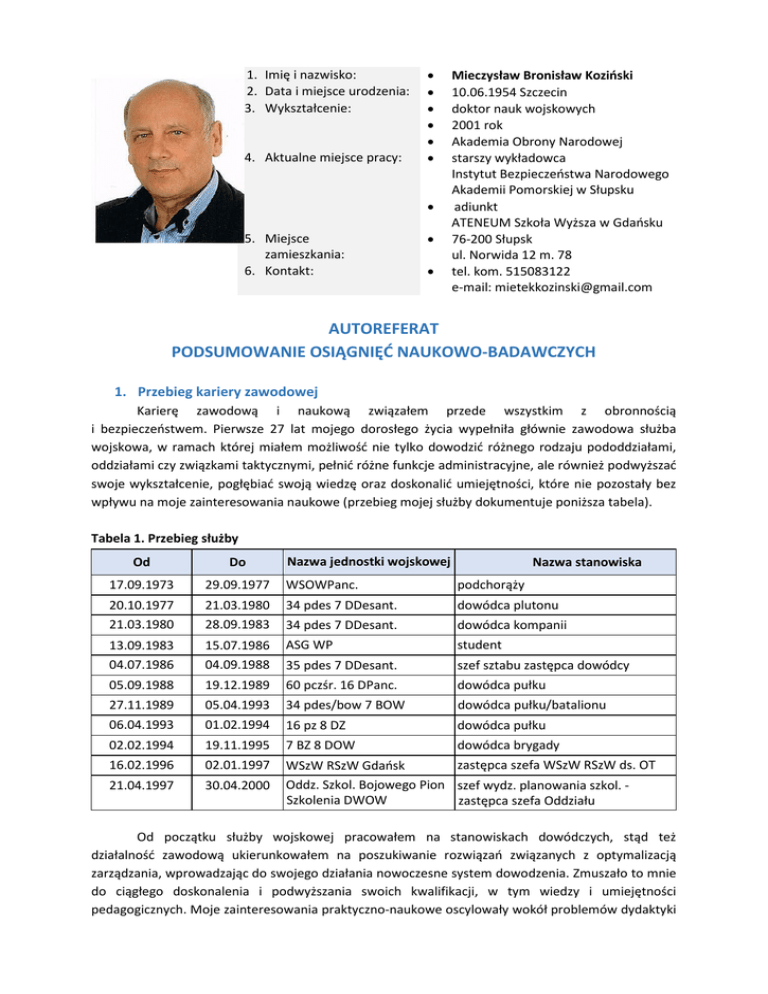 1. Imię i nazwisko:
2. Data i miejsce urodzenia:
3. Wykształcenie:

4. Aktualne miejsce pracy:

5. Miejsce zamieszkania:
6. Kontakt:

• Mieczysław Bronisław Koziński
• 10.06.1954 Szczecin
• doktor nauk wojskowych
• 2001 rok
• Akademia Obrony Narodowej
• starszy wykładowca
Instytut Bezpieczeństwa Narodowego Akademii Pomorskiej w Słupsku
• adiunkt
ATENEUM Szkoła Wyższa w Gdańsku
• 76-200 Słupsk
ul. Norwida 12 m. 78
• tel. kom. 515083122
e-mail: mietekkozinski@gmail.com

AUTOREFERAT
PODSUMOWANIE OSIĄGNIĘĆ NAUKOWO-BADAWCZYCH

1. Przebieg kariery zawodowej

Karierę zawodową i naukową związałem przede wszystkim z obronnością i bezpieczeństwem. Pierwsze 27 lat mojego dorosłego życia wypełniła głównie zawodowa służba wojskowa, w ramach której miałem możliwość nie tylko dowodzić różnego rodzaju pododdziałami, oddziałami czy związkami taktycznymi, pełnić różne funkcje administracyjne, ale również podwyższać swoje wykształcenie, pogłębiać swoją wiedzę oraz doskonalić umiejętności, które nie pozostały bez wpływu na moje zainteresowania naukowe (przebieg mojej służby dokumentuje poniższa tabela).

Tabela 1. Przebieg służby

| Od | Do | Nazwa jednostki wojskowej | Nazwa stanowiska |
|---|---|---|---|
| 17.09.1973 | 29.09.1977 | WSOWPanc. | podchorąży |
| 20.10.1977 | 21.03.1980 | 34 pdes 7 DDesant. | dowódca plutonu |
| 21.03.1980 | 28.09.1983 | 34 pdes 7 DDesant. | dowódca kompanii |
| 13.09.1983 | 15.07.1986 | ASG WP | student |
| 04.07.1986 | 04.09.1988 | 35 pdes 7 DDesant. | szef sztabu zastępca dowódcy |
| 05.09.1988 | 19.12.1989 | 60 pczśr. 16 DPanc. | dowódca pułku |
| 27.11.1989 | 05.04.1993 | 34 pdes/bow 7 BOW | dowódca pułku/batalionu |
| 06.04.1993 | 01.02.1994 | 16 pz 8 DZ | dowódca pułku |
| 02.02.1994 | 19.11.1995 | 7 BZ 8 DOW | dowódca brygady |
| 16.02.1996 | 02.01.1997 | WSzW RSzW Gdańsk | zastępca szefa WSzW RSzW ds. OT |
| 21.04.1997 | 30.04.2000 | Oddz. Szkol. Bojowego Pion Szkolenia DWOW | szef wydz. planowania szkol. - zastępca szefa Oddziału |

Od początku służby wojskowej pracowałem na stanowiskach dowódczych, stąd też działalność zawodową ukierunkowałem na poszukiwanie rozwiązań związanych z optymalizacją zarządzania, wprowadzając do swojego działania nowoczesne system dowodzenia. Zmuszało to mnie do ciągłego doskonalenia i podwyższania swoich kwalifikacji, w tym wiedzy i umiejętności pedagogicznych. Moje zainteresowania praktyczno-naukowe oscylowały wokół problemów dydaktyki